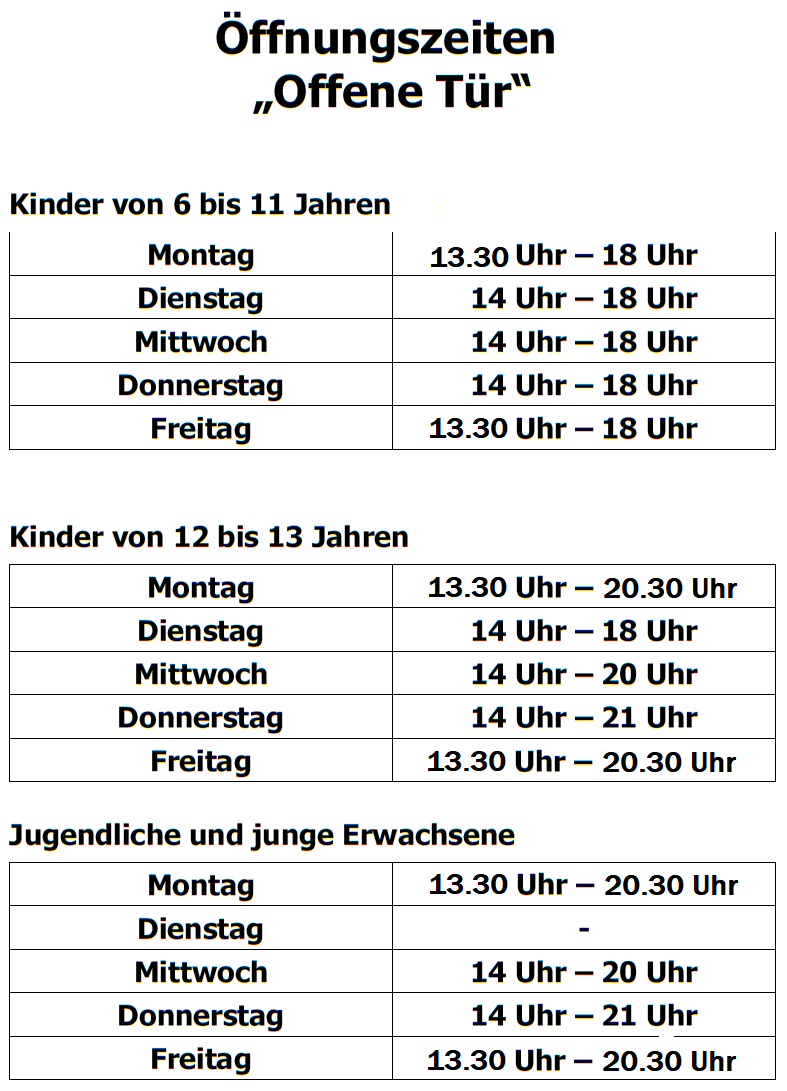 Öffnungszeiten
„Offene Tür“

Kinder von 6 bis 11 Jahren

| Montag | 13.30 Uhr – 18 Uhr |
|---|---|
| Dienstag | 14 Uhr – 18 Uhr |
| Mittwoch | 14 Uhr – 18 Uhr |
| Donnerstag | 14 Uhr – 18 Uhr |
| Freitag | 13.30 Uhr – 18 Uhr |

Kinder von 12 bis 13 Jahren

| Montag | 13.30 Uhr – 20.30 Uhr |
|---|---|
| Dienstag | 14 Uhr – 18 Uhr |
| Mittwoch | 14 Uhr – 20 Uhr |
| Donnerstag | 14 Uhr – 21 Uhr |
| Freitag | 13.30 Uhr – 20.30 Uhr |

Jugendliche und junge Erwachsene

| Montag | 13.30 Uhr – 20.30 Uhr |
|---|---|
| Dienstag | - |
| Mittwoch | 14 Uhr – 20 Uhr |
| Donnerstag | 14 Uhr – 21 Uhr |
| Freitag | 13.30 Uhr – 20.30 Uhr |